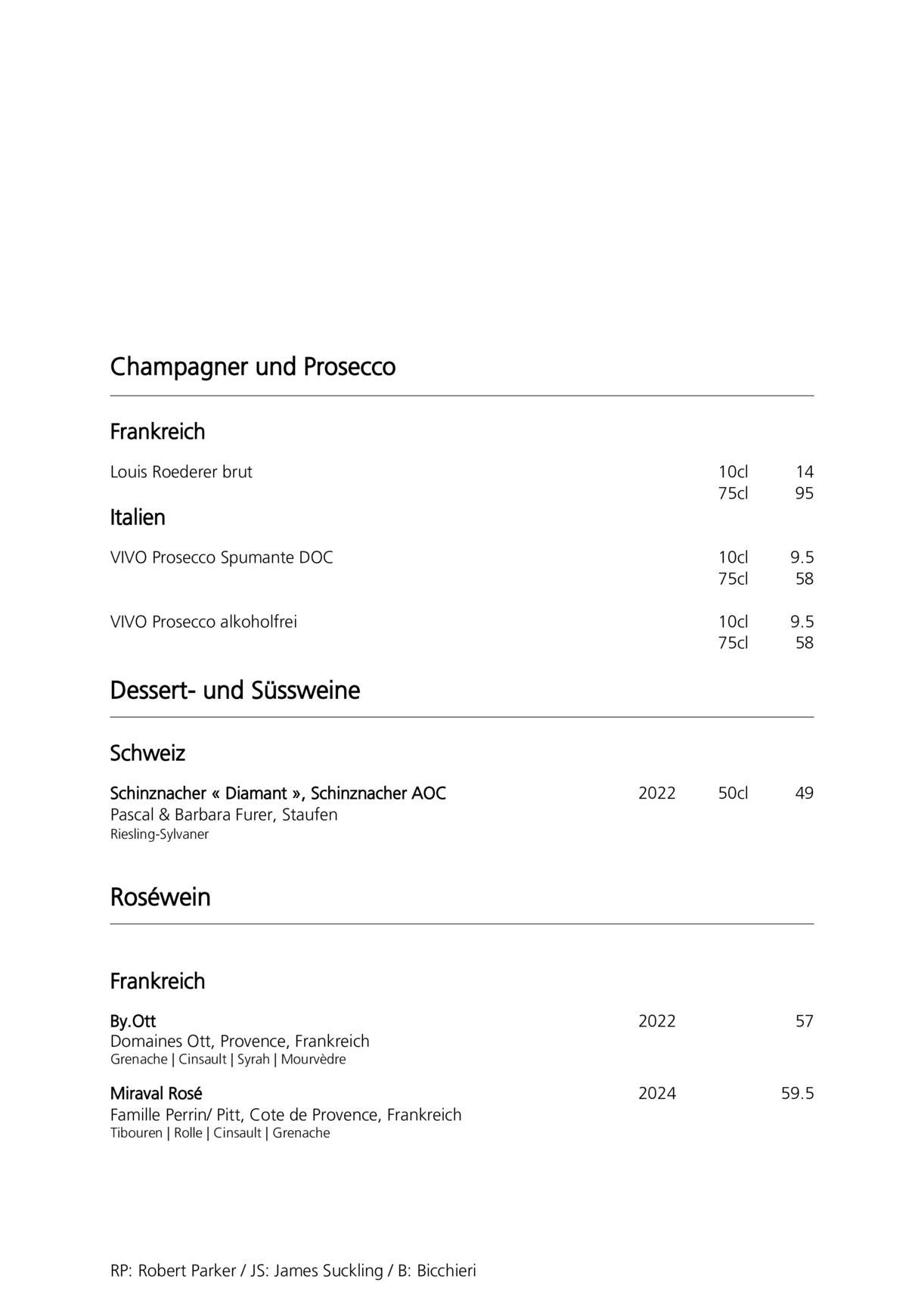 Champagner und Prosecco

Frankreich

Louis Roederer brut 10cl 14
75cl 95

Italien

VIVO Prosecco Spumante DOC 10cl 9.5
75cl 58

VIVO Prosecco alkoholfrei 10cl 9.5
75cl 58

Dessert- und Süssweine

Schweiz

Schinznacher « Diamant », Schinznacher AOC 2022 50cl 49
Pascal & Barbara Furer, Staufen
Riesling-Sylvaner

Roséwein

Frankreich

By.Ott 2022 57
Domaines Ott, Provence, Frankreich
Grenache | Cinsault | Syrah | Mourvèdre

Miraval Rosé 2024 59.5
Famille Perrin/ Pitt, Cote de Provence, Frankreich
Tibouren | Rolle | Cinsault | Grenache

RP: Robert Parker / JS: James Suckling / B: Bicchieri